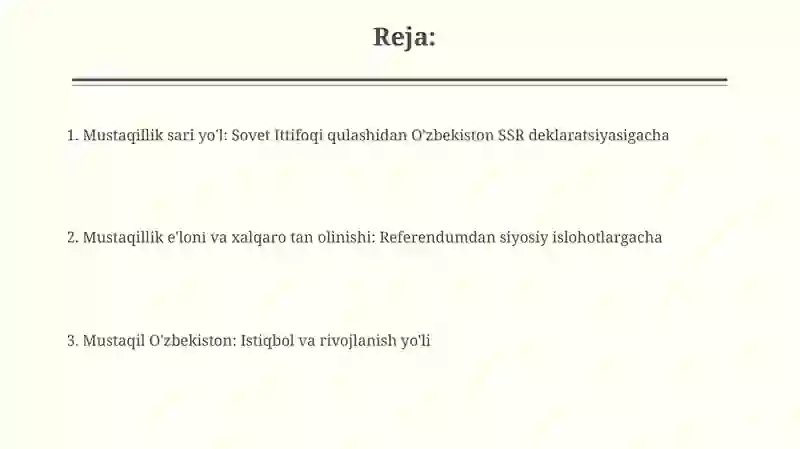 Reja:

1. Mustaqillik sari yo'l: Sovet Ittifoqi qulashidan O'zbekiston SSR deklaratsiyasigacha

2. Mustaqillik e'loni va xalqaro tan olinishi: Referendumdan siyosiy islohotlargacha

3. Mustaqil O'zbekiston: Istiqbol va rivojlanish yo'li